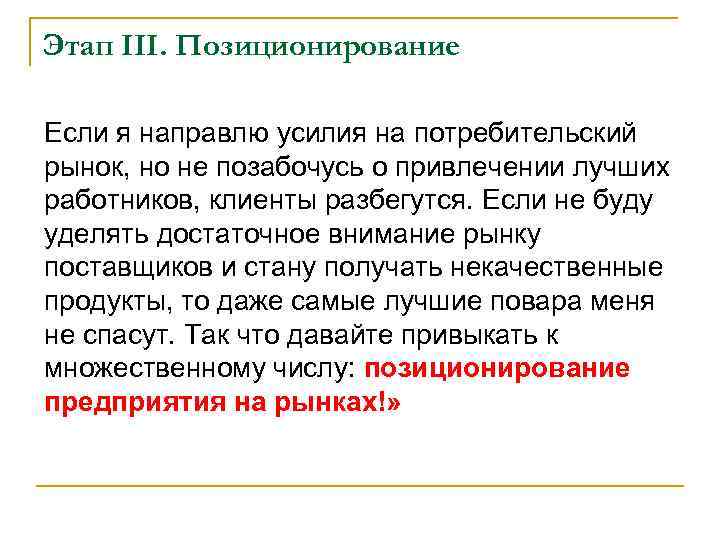 Этап III. Позиционирование

Если я направлю усилия на потребительский рынок, но не позабочусь о привлечении лучших работников, клиенты разбегутся. Если не буду уделять достаточное внимание рынку поставщиков и стану получать некачественные продукты, то даже самые лучшие повара меня не спасут. Так что давайте привыкать к множественному числу: позиционирование предприятия на рынках!»